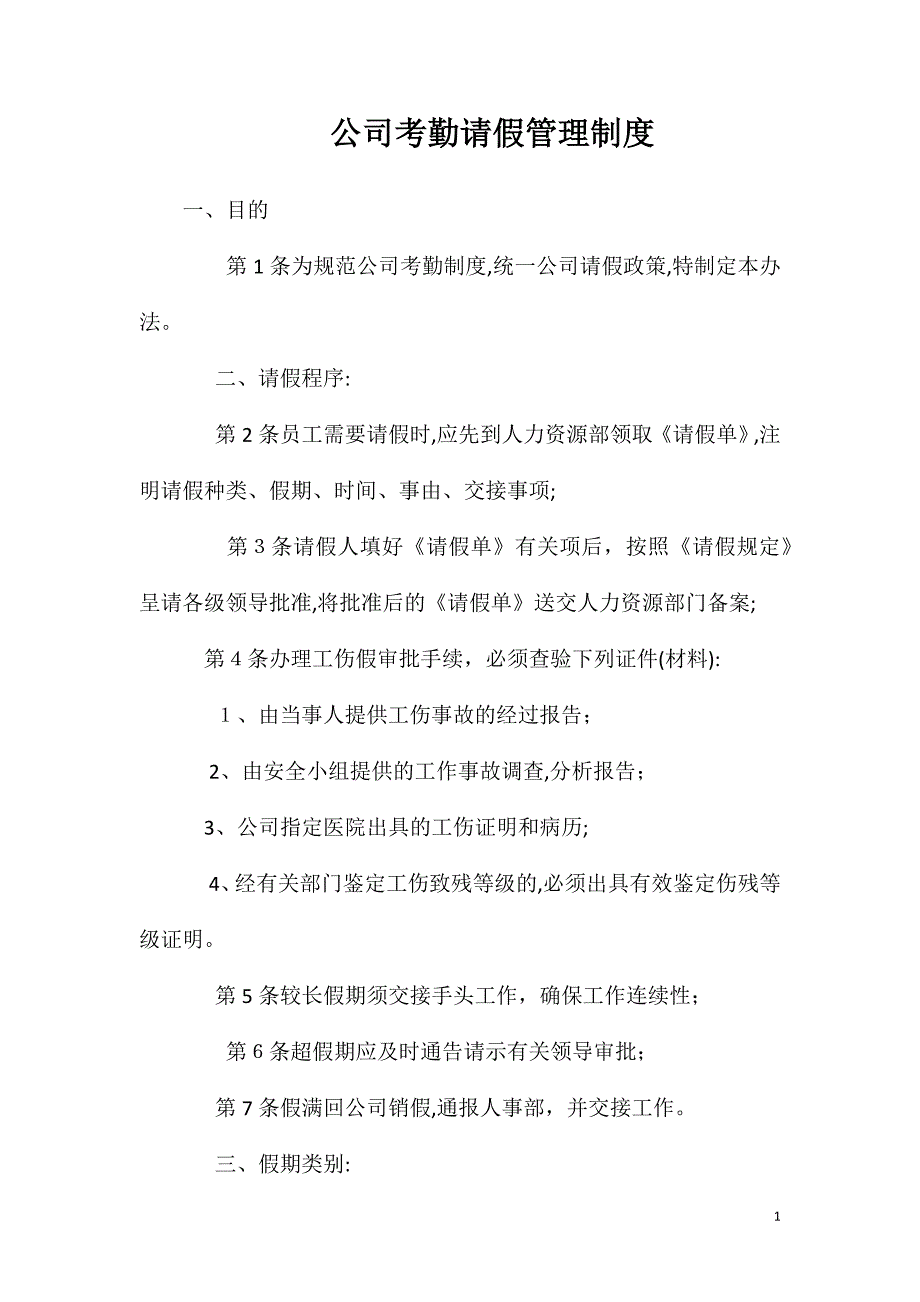 公司考勤请假管理制度

一、目的

第 1 条为规范公司考勤制度,统一公司请假政策,特制定本办法。

二、请假程序:

第 2 条员工需要请假时,应先到人力资源部领取《请假单》,注明请假种类、假期、时间、事由、交接事项;

第 3 条请假人填好《请假单》有关项后，按照《请假规定》呈请各级领导批准,将批准后的《请假单》送交人力资源部门备案;

第 4 条办理工伤假审批手续，必须查验下列证件(材料):

1 、由当事人提供工伤事故的经过报告；

2、由安全小组提供的工作事故调查,分析报告；

3、公司指定医院出具的工伤证明和病历;

4、经有关部门鉴定工伤致残等级的,必须出具有效鉴定伤残等级证明。

第 5 条较长假期须交接手头工作，确保工作连续性；

第 6 条超假期应及时通告请示有关领导审批；

第 7 条假满回公司销假,通报人事部，并交接工作。

三、假期类别:

1